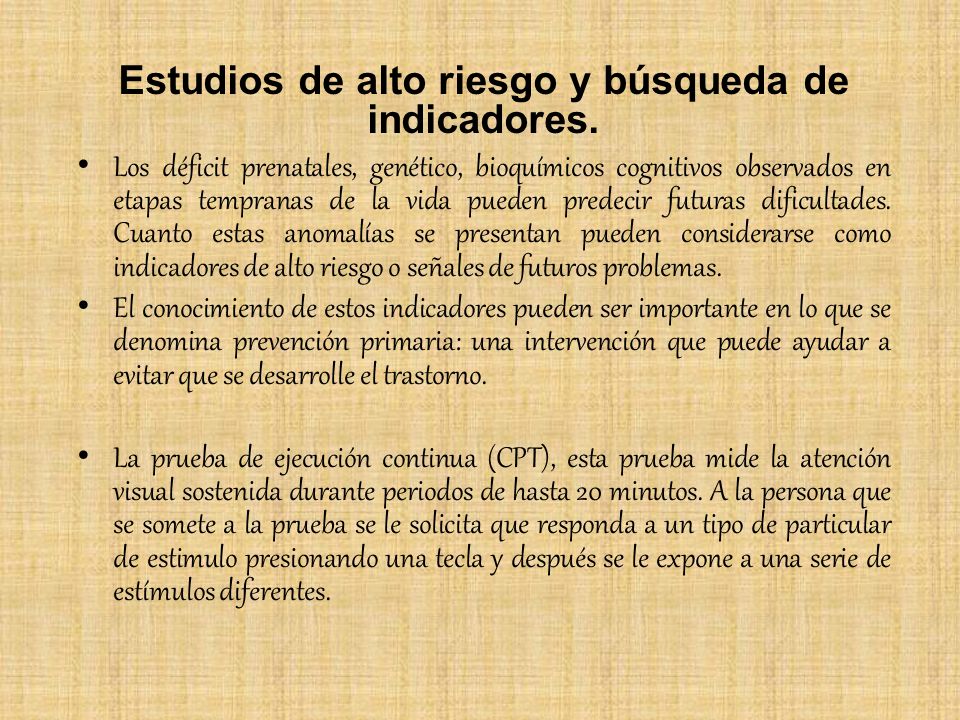 Estudios de alto riesgo y búsqueda de indicadores.

• Los déficit prenatales, genético, bioquímicos cognitivos observados en etapas tempranas de la vida pueden predecir futuras dificultades. Cuanto estas anomalías se presentan pueden considerarse como indicadores de alto riesgo o señales de futuros problemas.

• El conocimiento de estos indicadores pueden ser importante en lo que se denomina prevención primaria: una intervención que puede ayudar a evitar que se desarrolle el trastorno.

• La prueba de ejecución continua (CPT), esta prueba mide la atención visual sostenida durante periodos de hasta 20 minutos. A la persona que se somete a la prueba se le solicita que responda a un tipo de particular de estimulo presionando una tecla y después se le expone a una serie de estímulos diferentes.